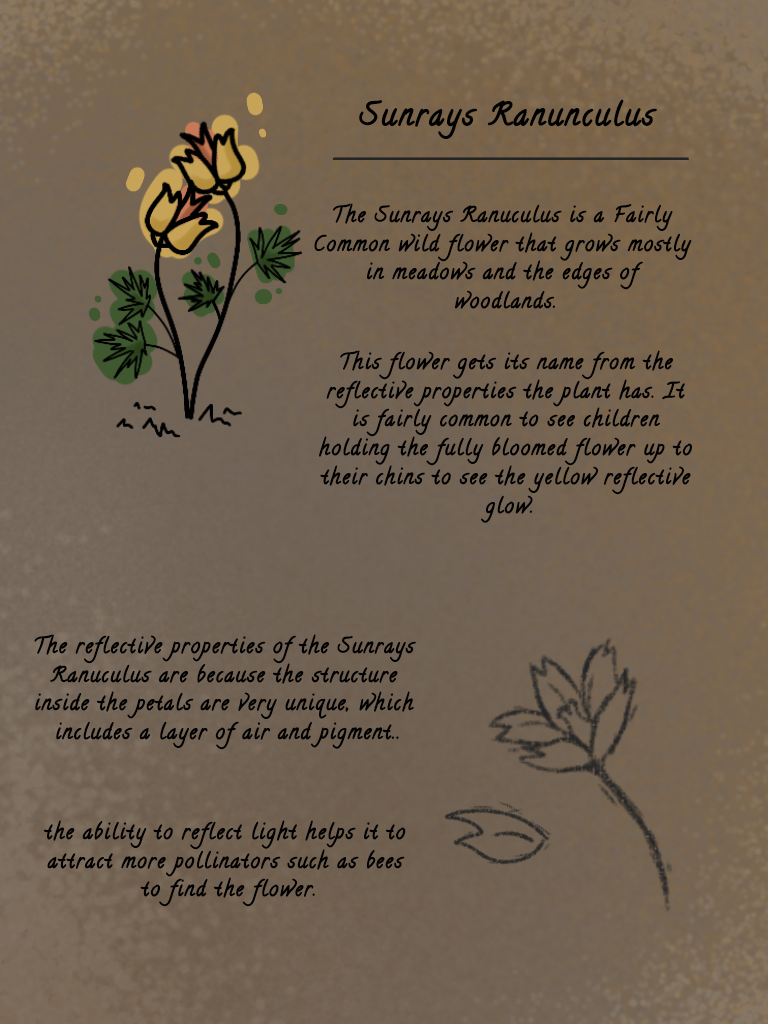 Sunrays Ranunculus

The Sunrays Ranuculus is a Fairly Common wild flower that grows mostly in meadows and the edges of woodlands.

This flower gets its name from the reflective properties the plant has. It is fairly common to see children holding the fully bloomed flower up to their chins to see the yellow reflective glow.

The reflective properties of the Sunrays Ranuculus are because the structure inside the petals are very unique, which includes a layer of air and pigment..

the ability to reflect light helps it to attract more pollinators such as bees to find the flower.